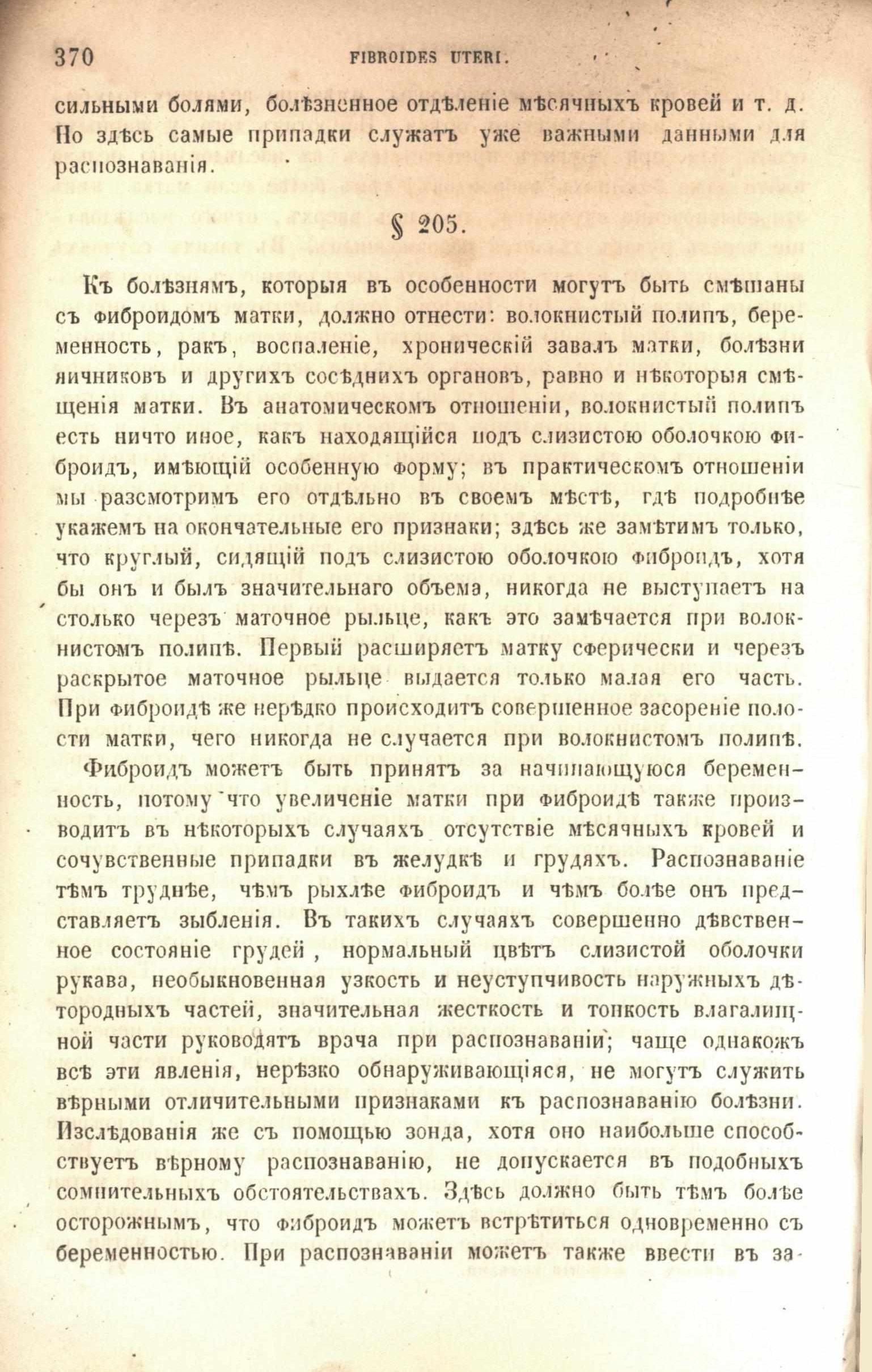 370 FIBROIDES UTERI.

сильными болями, болѣзненное отдѣленіе мѣсячныхъ кровей и т. д. Но здѣсь самые припадки служатъ уже важными данными для распознаванія.

§ 205.

Къ болѣзнямъ, которыя въ особенности могутъ быть смѣшаны съ фиброидомъ матки, должно отнести: волокнистый полипъ, беременность, ракъ, воспаленіе, хроническій завалъ матки, болѣзни яичниковъ и другихъ сосѣднихъ органовъ, равно и нѣкоторыя смѣщенія матки. Въ анатомическомъ отношеніи, волокнистый полипъ есть ничто иное, какъ находящійся подъ слизистою оболочкою фиброидъ, имѣющій особенную форму; въ практическомъ отношеніи мы разсмотримъ его отдѣльно въ своемъ мѣстѣ, гдѣ подробнѣе укажемъ на окончательные его признаки; здѣсь же замѣтимъ только, что круглый, сидящій подъ слизистою оболочкою фиброидъ, хотя бы онъ и былъ значительнаго объема, никогда не выступаетъ на столько черезъ маточное рыльце, какъ это замѣчается при волокнистомъ полипѣ. Первый расширяетъ матку сферически и черезъ раскрытое маточное рыльце выдается только малая его часть. При фиброидѣ же нерѣдко происходитъ совершенное засореніе полости матки, чего никогда не случается при волокнистомъ полипѣ.

Фиброидъ можетъ быть принятъ за начинающуюся беременность, потому что увеличеніе матки при фиброидѣ также производитъ въ нѣкоторыхъ случаяхъ отсутствіе мѣсячныхъ кровей и сочувственные припадки въ желудкѣ и грудяхъ. Распознаваніе тѣмъ труднѣе, чѣмъ рыхлѣе фиброидъ и чѣмъ болѣе онъ представляетъ зыбленія. Въ такихъ случаяхъ совершенно дѣвственное состояніе грудей, нормальный цвѣтъ слизистой оболочки рукава, необыкновенная узкость и неуступчивость наружныхъ дѣтородныхъ частей, значительная жесткость и тонкость влагалищной части руководятъ врача при распознаваніи; чаще однакожъ всѣ эти явленія, нерѣзко обнаруживающіяся, не могутъ служить вѣрными отличительными признаками къ распознаванію болѣзни. Изслѣдованія же съ помощью зонда, хотя оно наибольше способствуетъ вѣрному распознаванію, не допускается въ подобныхъ сомнительныхъ обстоятельствахъ. Здѣсь должно быть тѣмъ болѣе осторожнымъ, что фиброидъ можетъ встрѣтиться одновременно съ беременностью. При распознаваніи можетъ также ввести въ за-